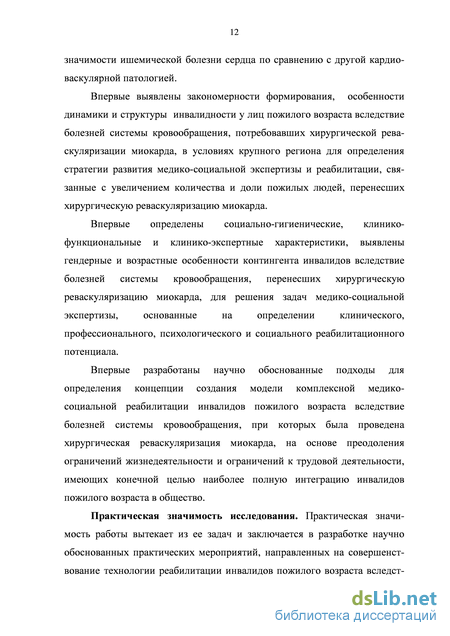 12

значимости ишемической болезни сердца по сравнению с другой кардиоваскулярной патологией.

Впервые выявлены закономерности формирования, особенности динамики и структуры инвалидности у лиц пожилого возраста вследствие болезней системы кровообращения, потребовавших хирургической реваскуляризации миокарда, в условиях крупного региона для определения стратегии развития медико-социальной экспертизы и реабилитации, связанные с увеличением количества и доли пожилых людей, перенесших хирургическую реваскуляризацию миокарда.

Впервые определены социально-гигиенические, клинико-функциональные и клинико-экспертные характеристики, выявлены гендерные и возрастные особенности контингента инвалидов вследствие болезней системы кровообращения, перенесших хирургическую реваскуляризацию миокарда, для решения задач медико-социальной экспертизы, основанные на определении клинического, профессионального, психологического и социального реабилитационного потенциала.

Впервые разработаны научно обоснованные подходы для определения концепции создания модели комплексной медико-социальной реабилитации инвалидов пожилого возраста вследствие болезней системы кровообращения, при которых была проведена хирургическая реваскуляризация миокарда, на основе преодоления ограничений жизнедеятельности и ограничений к трудовой деятельности, имеющих конечной целью наиболее полную интеграцию инвалидов пожилого возраста в общество.

**Практическая значимость исследования.** Практическая значимость работы вытекает из ее задач и заключается в разработке научно обоснованных практических мероприятий, направленных на совершенствование технологии реабилитации инвалидов пожилого возраста вследст-

dsLib.net
библиотека диссертаций